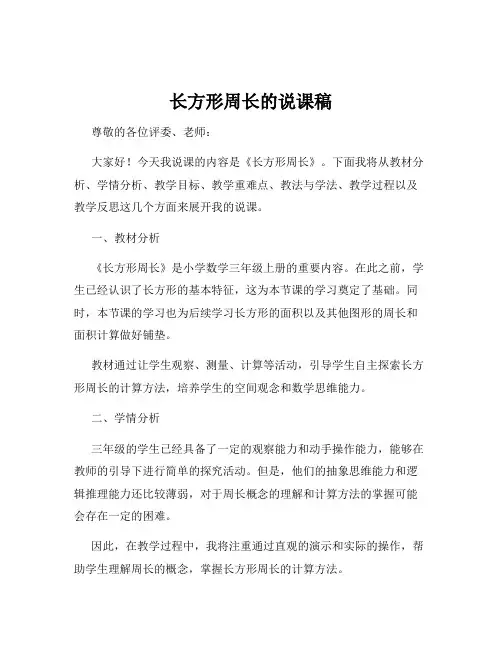 长方形周长的说课稿

尊敬的各位评委、老师：

大家好！今天我说课的内容是《长方形周长》。下面我将从教材分析、学情分析、教学目标、教学重难点、教法与学法、教学过程以及教学反思这几个方面来展开我的说课。

一、教材分析

《长方形周长》是小学数学三年级上册的重要内容。在此之前，学生已经认识了长方形的基本特征，这为本节课的学习奠定了基础。同时，本节课的学习也为后续学习长方形的面积以及其他图形的周长和面积计算做好铺垫。

教材通过让学生观察、测量、计算等活动，引导学生自主探索长方形周长的计算方法，培养学生的空间观念和数学思维能力。

二、学情分析

三年级的学生已经具备了一定的观察能力和动手操作能力，能够在教师的引导下进行简单的探究活动。但是，他们的抽象思维能力和逻辑推理能力还比较薄弱，对于周长概念的理解和计算方法的掌握可能会存在一定的困难。

因此，在教学过程中，我将注重通过直观的演示和实际的操作，帮助学生理解周长的概念，掌握长方形周长的计算方法。